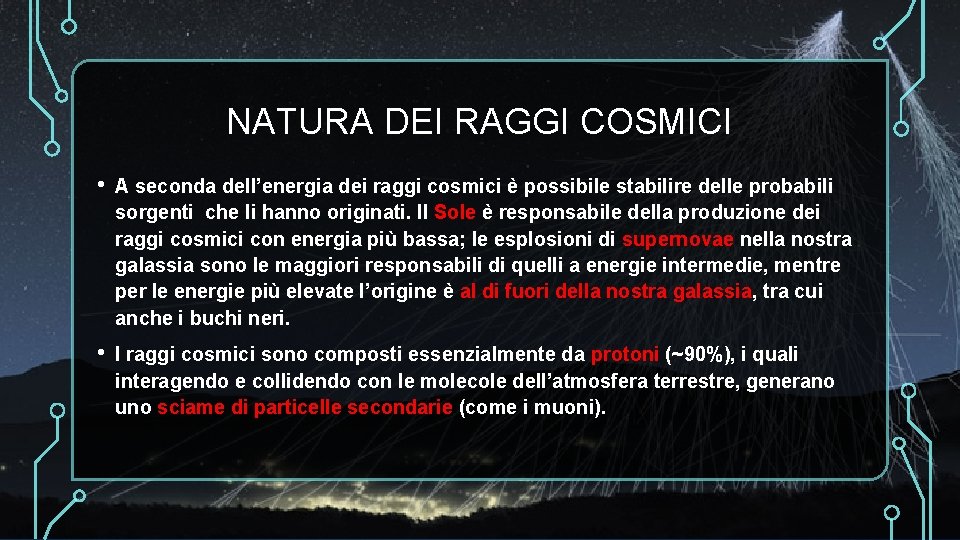 NATURA DEI RAGGI COSMICI

• A seconda dell’energia dei raggi cosmici è possibile stabilire delle probabili sorgenti che li hanno originati. Il Sole è responsabile della produzione dei raggi cosmici con energia più bassa; le esplosioni di supernovae nella nostra galassia sono le maggiori responsabili di quelli a energie intermedie, mentre per le energie più elevate l’origine è al di fuori della nostra galassia, tra cui anche i buchi neri.

• I raggi cosmici sono composti essenzialmente da protoni (~90%), i quali interagendo e collidendo con le molecole dell’atmosfera terrestre, generano uno sciame di particelle secondarie (come i muoni).